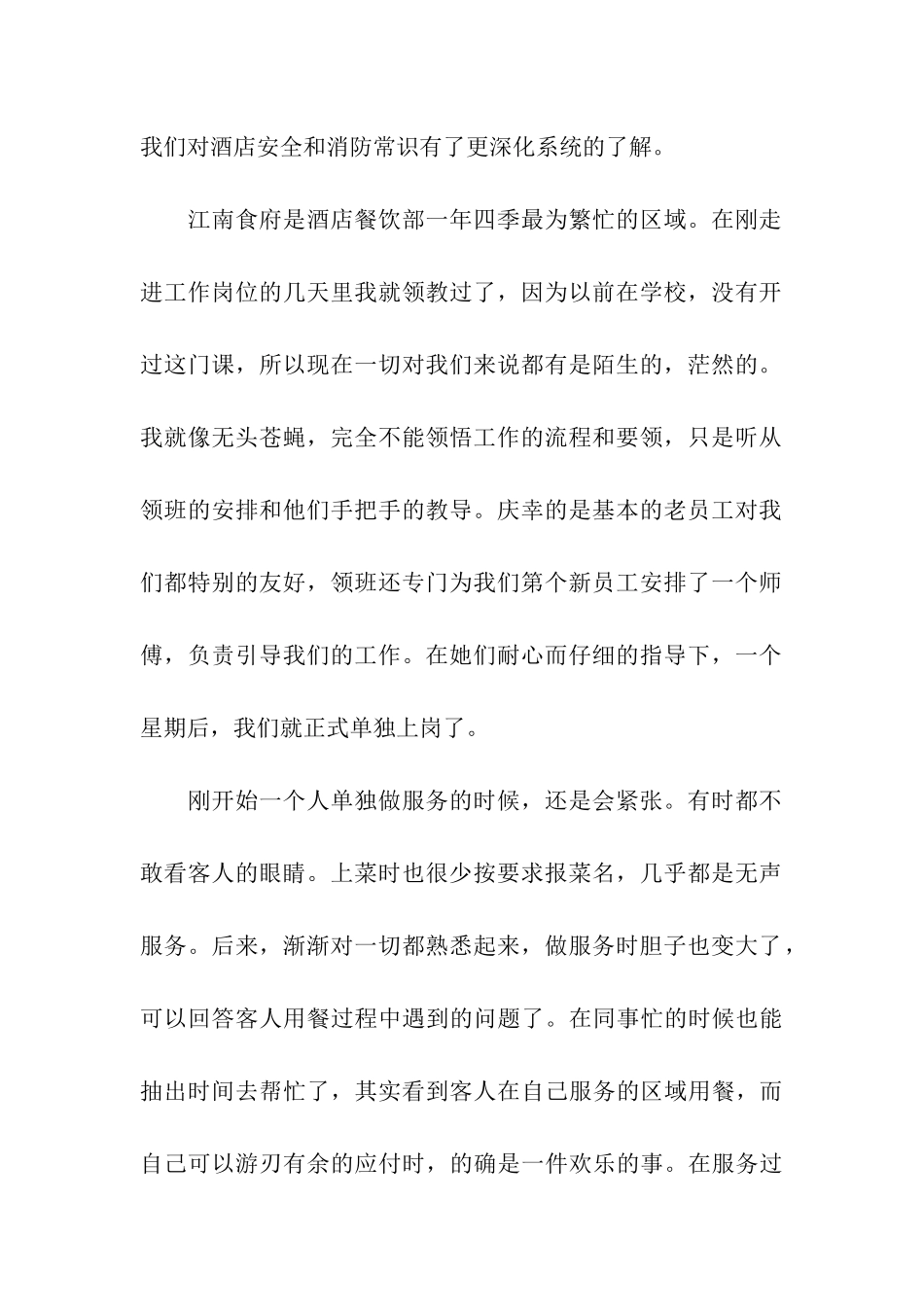 我们对酒店安全和消防常识有了更深化系统的了解。

江南食府是酒店餐饮部一年四季最为繁忙的区域。在刚走进工作岗位的几天里我就领教过了，因为以前在学校，没有开过这门课，所以现在一切对我们来说都有是陌生的，茫然的。我就像无头苍蝇，完全不能领悟工作的流程和要领，只是听从领班的安排和他们手把手的教导。庆幸的是基本的老员工对我们都特别的友好，领班还专门为我们第个新员工安排了一个师傅，负责引导我们的工作。在她们耐心而仔细的指导下，一个星期后，我们就正式单独上岗了。

刚开始一个人单独做服务的时候，还是会紧张。有时都不敢看客人的眼睛。上菜时也很少按要求报菜名，几乎都是无声服务。后来，渐渐对一切都熟悉起来，做服务时胆子也变大了，可以回答客人用餐过程中遇到的问题了。在同事忙的时候也能抽出时间去帮忙了，其实看到客人在自己服务的区域用餐，而自己可以游刃有余的应付时，的确是一件欢乐的事。在服务过